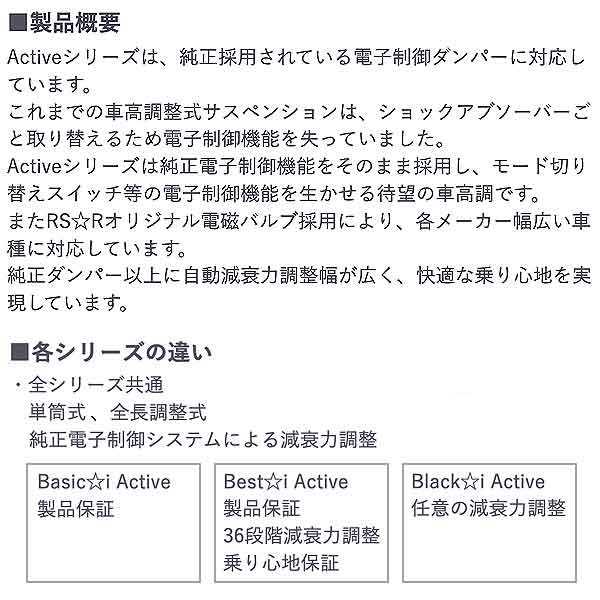 ■製品概要
Activeシリーズは、純正採用されている電子制御ダンパーに対応しています。
これまでの車高調整式サスペンションは、ショックアブソーバーごと取り替えるため電子制御機能を失っていました。
Activeシリーズは純正電子制御機能をそのまま採用し、モード切り替えスイッチ等の電子制御機能を生かせる待望の車高調です。
またRS☆Rオリジナル電磁バルブ採用により、各メーカー幅広い車種に対応しています。
純正ダンパー以上に自動減衰力調整幅が広く、快適な乗り心地を実現しています。

■各シリーズの違い
・全シリーズ共通
単筒式、全長調整式
純正電子制御システムによる減衰力調整

Basic☆i Active
製品保証

Best☆i Active
製品保証
36段階減衰力調整
乗り心地保証

Black☆i Active
任意の減衰力調整